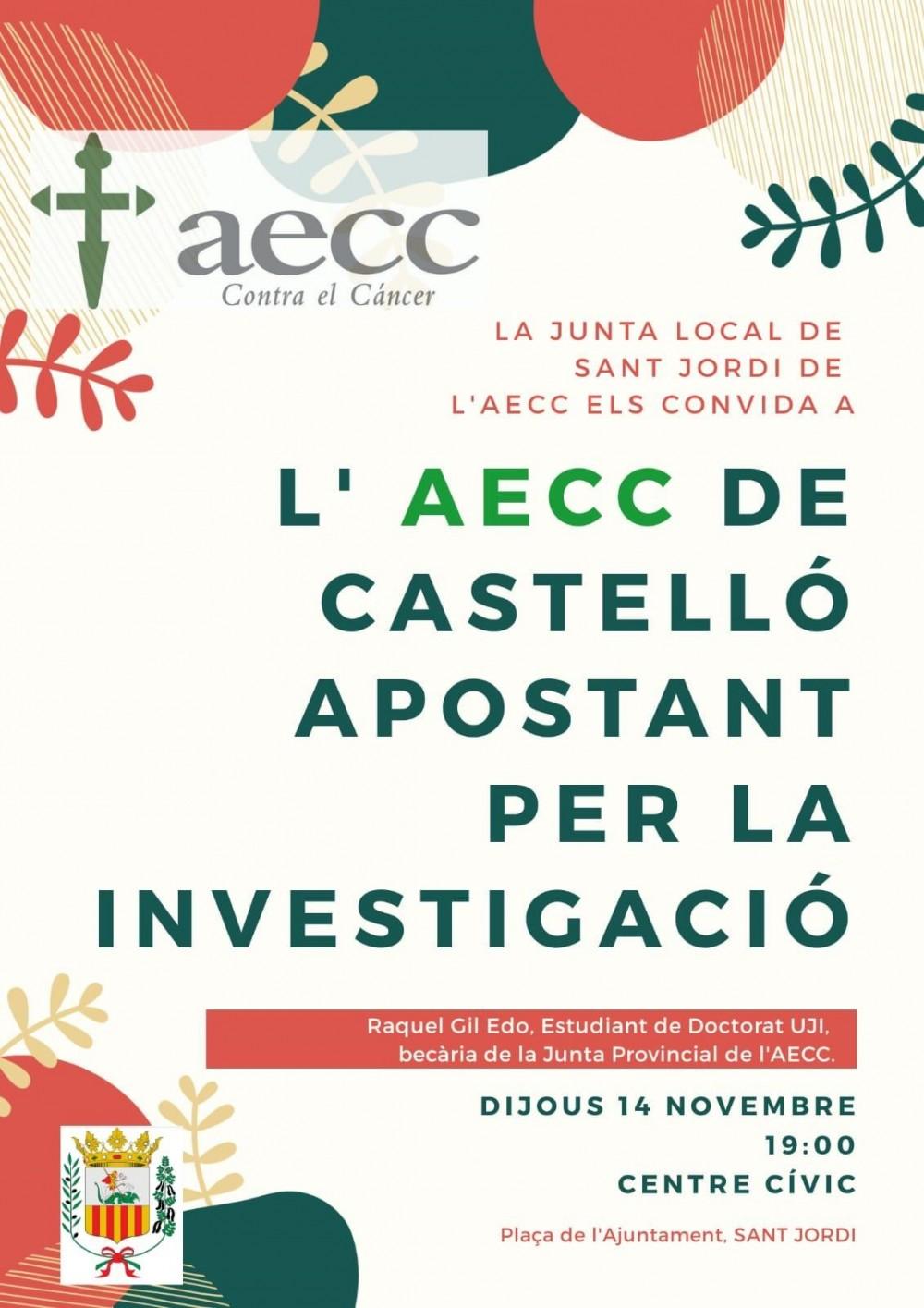 aecc
Contra el Cáncer

LA JUNTA LOCAL DE
SANT JORDI DE
L'AECC ELS CONVIDA A

L' AECC DE
CASTELLÓ
APOSTANT
PER LA
INVESTIGACIÓ

Raquel Gil Edo, Estudiant de Doctorat UJI, becària de la Junta Provincial de l'AECC.

DIJOUS 14 NOVEMBRE
19:00
CENTRE CÍVIC

Plaça de l'Ajuntament, SANT JORDI